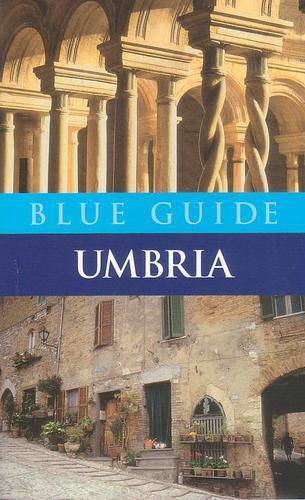 BLUE GUIDE

UMBRIA